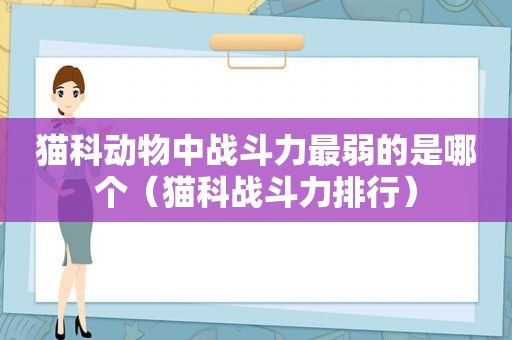 猫科动物中战斗力最弱的是哪个（猫科战斗力排行）